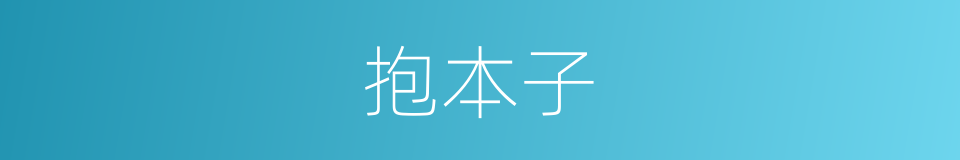 抱本子